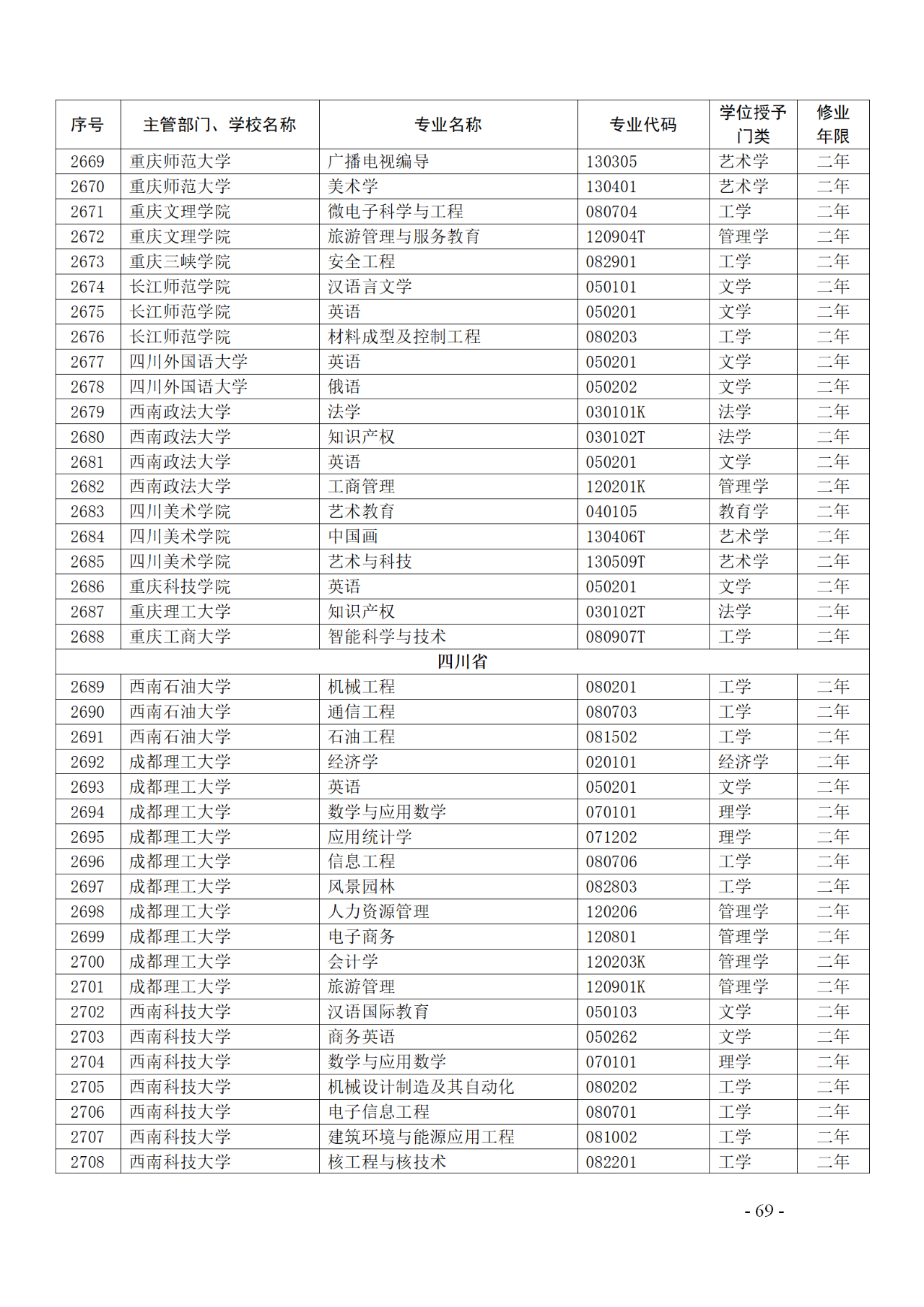 | 序号 | 主管部门、学校名称 | 专业名称 | 专业代码 | 学位授予门类 | 修业年限 |
|---|---|---|---|---|---|
| 2669 | 重庆师范大学 | 广播电视编导 | 130305 | 艺术学 | 二年 |
| 2670 | 重庆师范大学 | 美术学 | 130401 | 艺术学 | 二年 |
| 2671 | 重庆文理学院 | 微电子科学与工程 | 080704 | 工学 | 二年 |
| 2672 | 重庆文理学院 | 旅游管理与服务教育 | 120904T | 管理学 | 二年 |
| 2673 | 重庆三峡学院 | 安全工程 | 082901 | 工学 | 二年 |
| 2674 | 长江师范学院 | 汉语言文学 | 050101 | 文学 | 二年 |
| 2675 | 长江师范学院 | 英语 | 050201 | 文学 | 二年 |
| 2676 | 长江师范学院 | 材料成型及控制工程 | 080203 | 工学 | 二年 |
| 2677 | 四川外国语大学 | 英语 | 050201 | 文学 | 二年 |
| 2678 | 四川外国语大学 | 俄语 | 050202 | 文学 | 二年 |
| 2679 | 西南政法大学 | 法学 | 030101K | 法学 | 二年 |
| 2680 | 西南政法大学 | 知识产权 | 030102T | 法学 | 二年 |
| 2681 | 西南政法大学 | 英语 | 050201 | 文学 | 二年 |
| 2682 | 西南政法大学 | 工商管理 | 120201K | 管理学 | 二年 |
| 2683 | 四川美术学院 | 艺术教育 | 040105 | 教育学 | 二年 |
| 2684 | 四川美术学院 | 中国画 | 130406T | 艺术学 | 二年 |
| 2685 | 四川美术学院 | 艺术与科技 | 130509T | 艺术学 | 二年 |
| 2686 | 重庆科技学院 | 英语 | 050201 | 文学 | 二年 |
| 2687 | 重庆理工大学 | 知识产权 | 030102T | 法学 | 二年 |
| 2688 | 重庆工商大学 | 智能科学与技术 | 080907T | 工学 | 二年 |
| 四川省 | | | | | |
| 2689 | 西南石油大学 | 机械工程 | 080201 | 工学 | 二年 |
| 2690 | 西南石油大学 | 通信工程 | 080703 | 工学 | 二年 |
| 2691 | 西南石油大学 | 石油工程 | 081502 | 工学 | 二年 |
| 2692 | 成都理工大学 | 经济学 | 020101 | 经济学 | 二年 |
| 2693 | 成都理工大学 | 英语 | 050201 | 文学 | 二年 |
| 2694 | 成都理工大学 | 数学与应用数学 | 070101 | 理学 | 二年 |
| 2695 | 成都理工大学 | 应用统计学 | 071202 | 理学 | 二年 |
| 2696 | 成都理工大学 | 信息工程 | 080706 | 工学 | 二年 |
| 2697 | 成都理工大学 | 风景园林 | 082803 | 工学 | 二年 |
| 2698 | 成都理工大学 | 人力资源管理 | 120206 | 管理学 | 二年 |
| 2699 | 成都理工大学 | 电子商务 | 120801 | 管理学 | 二年 |
| 2700 | 成都理工大学 | 会计学 | 120203K | 管理学 | 二年 |
| 2701 | 成都理工大学 | 旅游管理 | 120901K | 管理学 | 二年 |
| 2702 | 西南科技大学 | 汉语国际教育 | 050103 | 文学 | 二年 |
| 2703 | 西南科技大学 | 商务英语 | 050262 | 文学 | 二年 |
| 2704 | 西南科技大学 | 数学与应用数学 | 070101 | 理学 | 二年 |
| 2705 | 西南科技大学 | 机械设计制造及其自动化 | 080202 | 工学 | 二年 |
| 2706 | 西南科技大学 | 电子信息工程 | 080701 | 工学 | 二年 |
| 2707 | 西南科技大学 | 建筑环境与能源应用工程 | 081002 | 工学 | 二年 |
| 2708 | 西南科技大学 | 核工程与核技术 | 082201 | 工学 | 二年 |

- 69 -